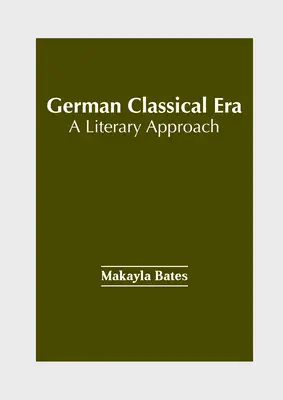 German Classical Era
A Literary Approach

Makayla Bates